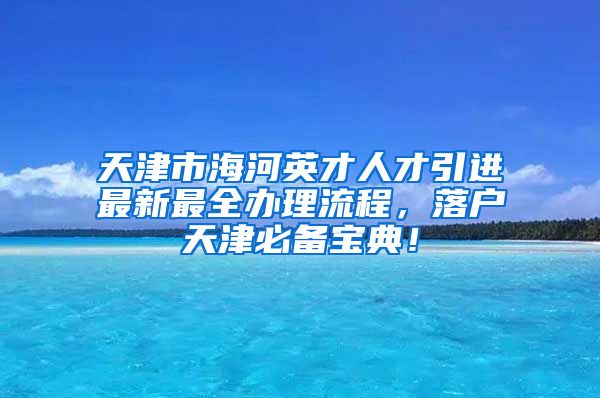 天津市海河英才人才引进最新最全办理流程，落户天津必备宝典！